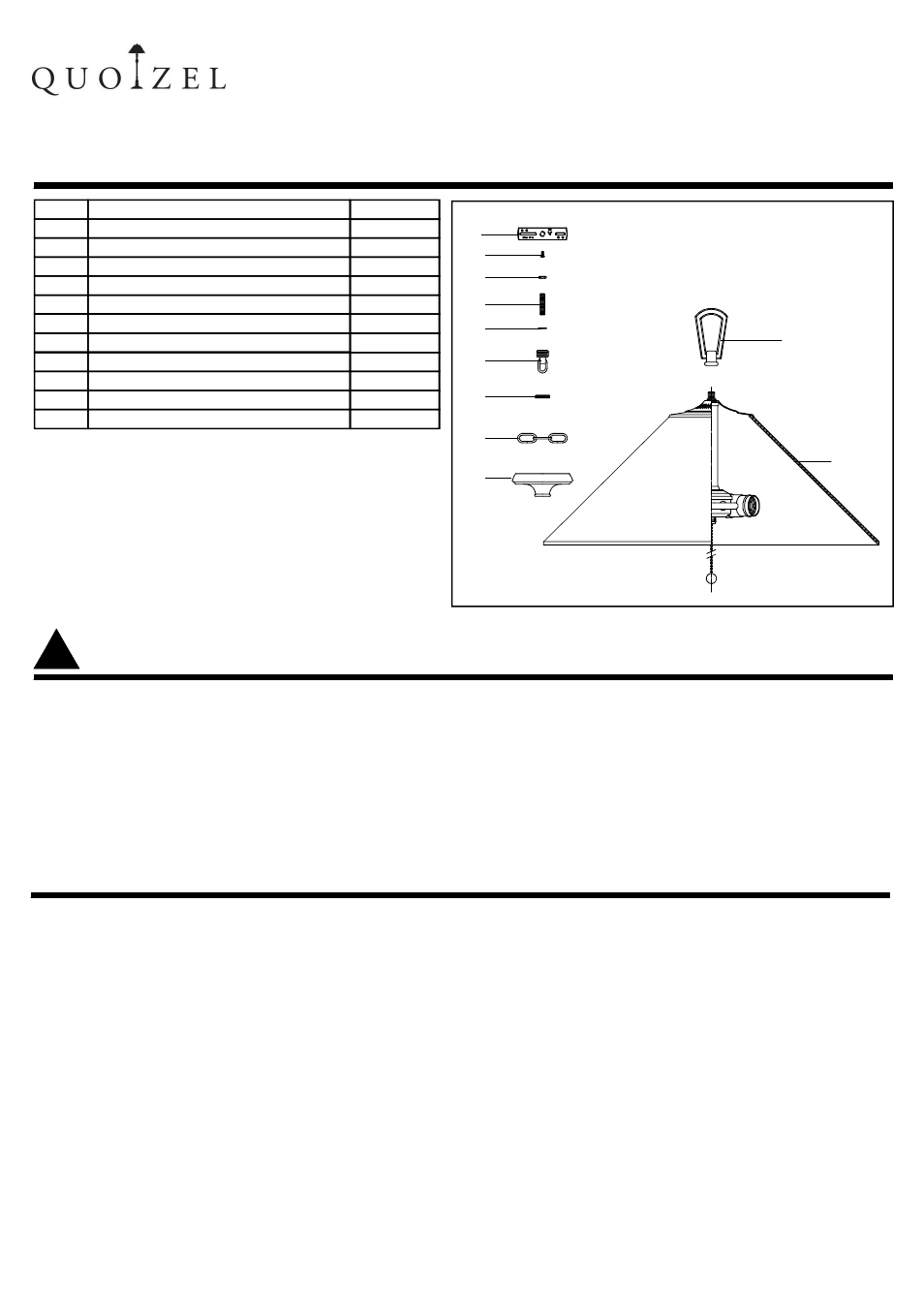 QUOIZEL